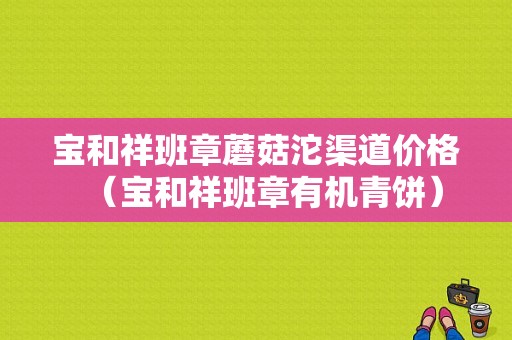 宝和祥班章蘑菇沱渠道价格（宝和祥班章有机青饼）